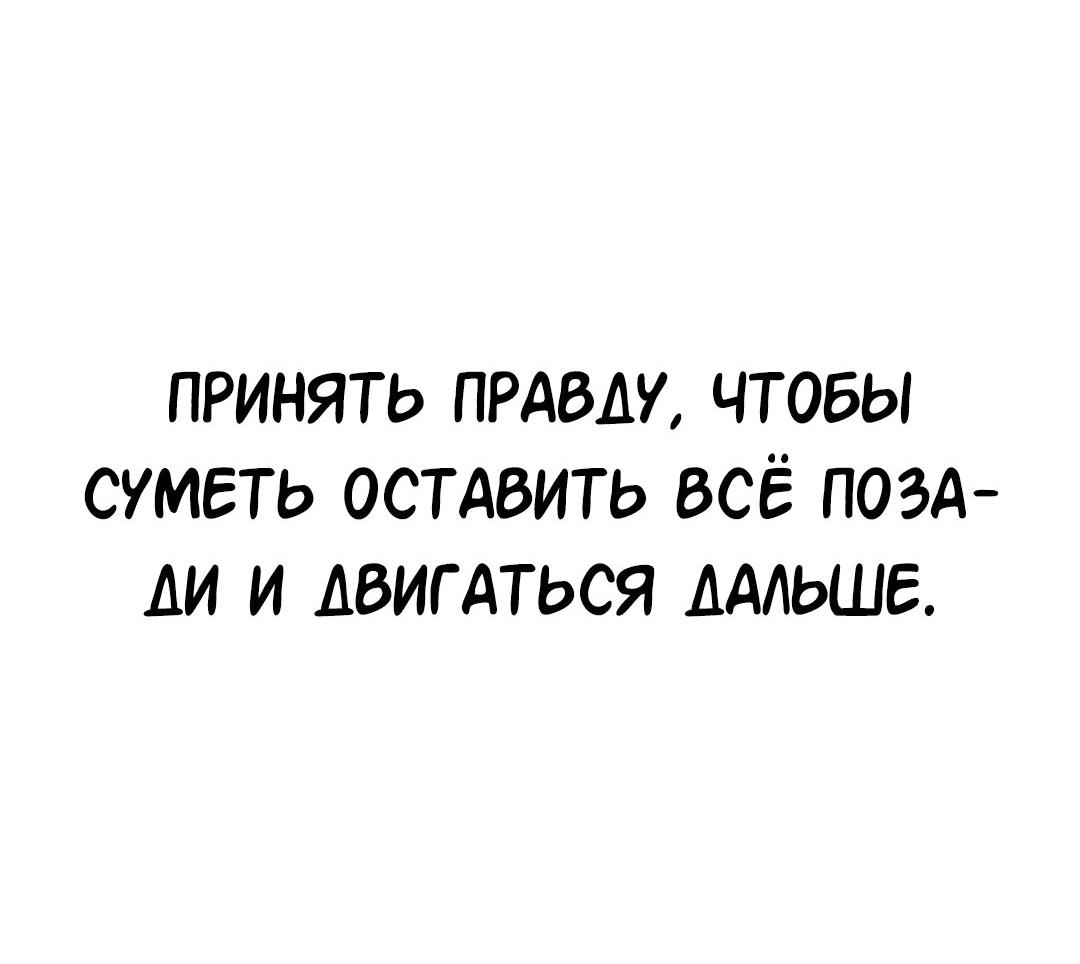 ПРИНЯТЬ ПРАВДУ, ЧТОБЫ СУМЕТЬ ОСТАВИТЬ ВСЁ ПОЗАДИ И ДВИГАТЬСЯ ДАЛЬШЕ.